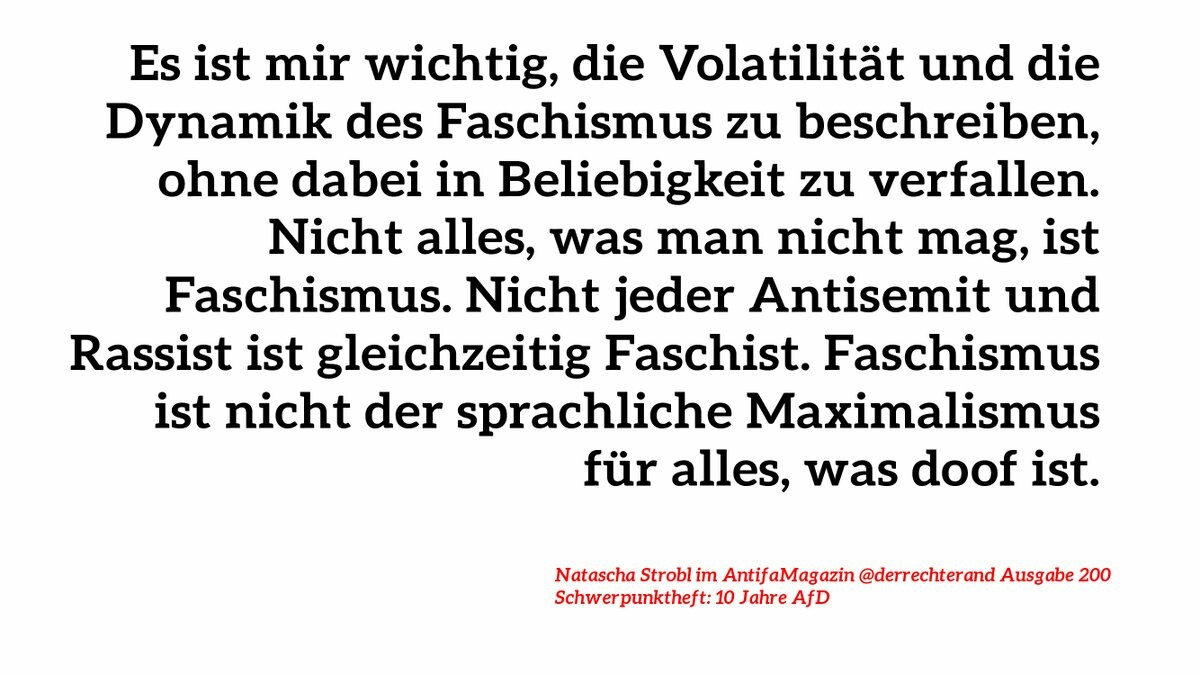 Es ist mir wichtig, die Volatilität und die Dynamik des Faschismus zu beschreiben, ohne dabei in Beliebigkeit zu verfallen. Nicht alles, was man nicht mag, ist Faschismus. Nicht jeder Antisemit und Rassist ist gleichzeitig Faschist. Faschismus ist nicht der sprachliche Maximalismus für alles, was doof ist.

Natascha Strobl im AntifaMagazin @derrechterand Ausgabe 200
Schwerpunktheft: 10 Jahre AfD